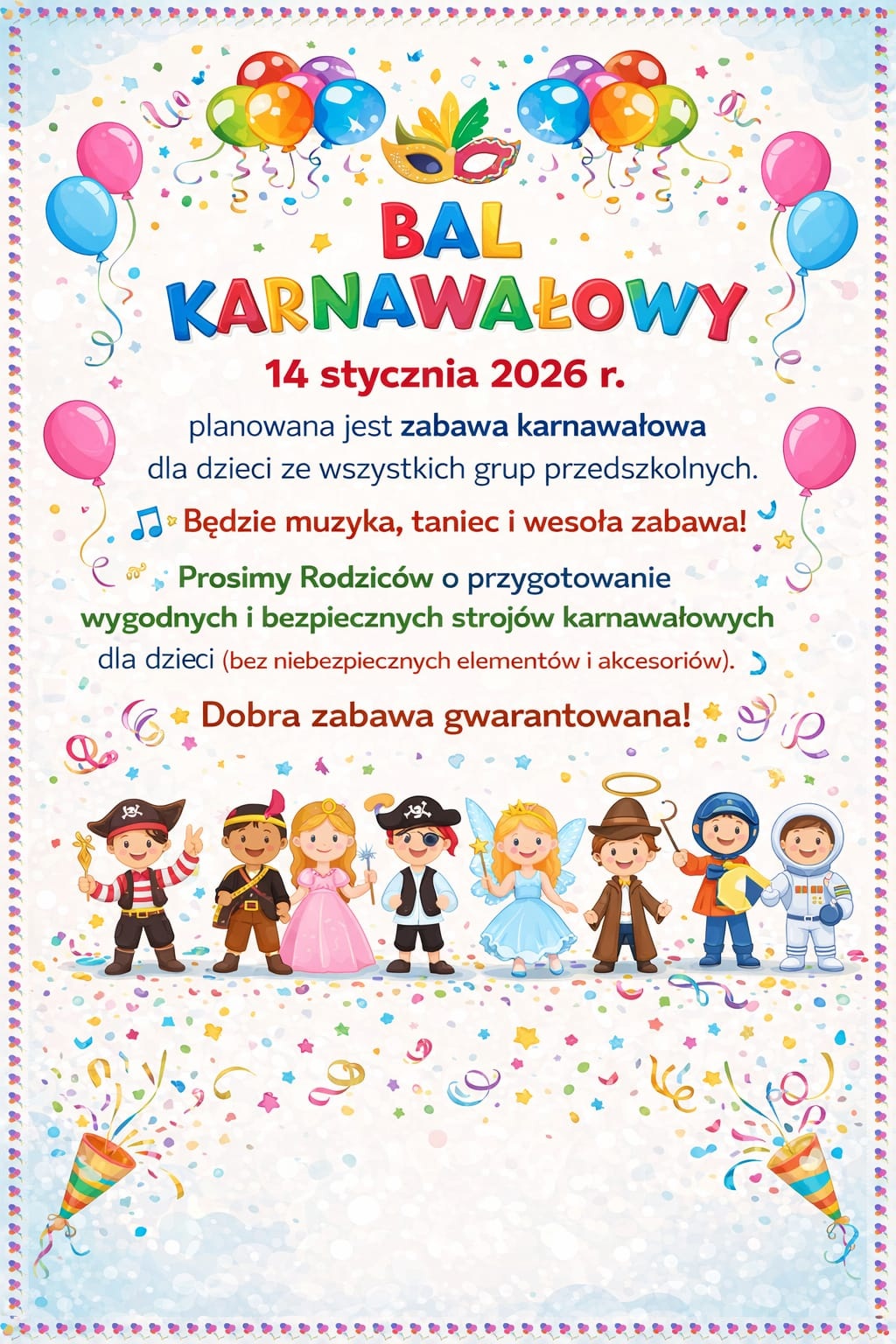 BAL
KARNAWAŁOWY

14 stycznia 2026 r.

planowana jest zabawa karnawałowa dla dzieci ze wszystkich grup przedszkolnych.

Będzie muzyka, taniec i wesoła zabawa!

Prosimy Rodziców o przygotowanie wygodnych i bezpiecznych strojów karnawałowych dla dzieci (bez niebezpiecznych elementów i akcesoriów).

Dobra zabawa gwarantowana!